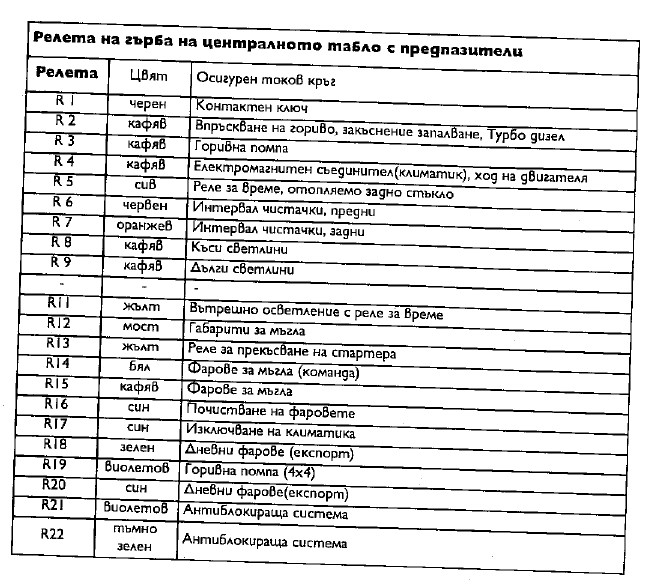 Релета на гърба на централното табло с предпазители

| Релета | Цвят | Осигурен токов кръг |
|---|---|---|
| R 1 | черен | Контактен ключ |
| R 2 | кафяв | Впръскване на гориво, закъснение запалване, Турбо дизел |
| R 3 | кафяв | Горивна помпа |
| R 4 | кафяв | Електромагнитен съединител(климатик), ход на двигателя |
| R 5 | сив | Реле за време, отопляемо задно стъкло |
| R 6 | червен | Интервал чистачки, предни |
| R 7 | оранжев | Интервал чистачки, задни |
| R 8 | кафяв | Къси светлини |
| R 9 | кафяв | Дълги светлини |
| - | - | - |
| R11 | жълт | Вътрешно осветление с реле за време |
| R12 | мост | Габарити за мъгла |
| R13 | жълт | Реле за прекъсване на стартера |
| R14 | бял | Фарове за мъгла (команда) |
| R15 | кафяв | Фарове за мъгла |
| R16 | син | Почистване на фаровете |
| R17 | син | Изключване на климатика |
| R18 | зелен | Дневни фарове (експорт) |
| R19 | виолетов | Горивна помпа (4x4) |
| R20 | син | Дневни фарове(експорт) |
| R21 | виолетов | Антиблокираща система |
| R22 | тъмно зелен | Антиблокираща система |